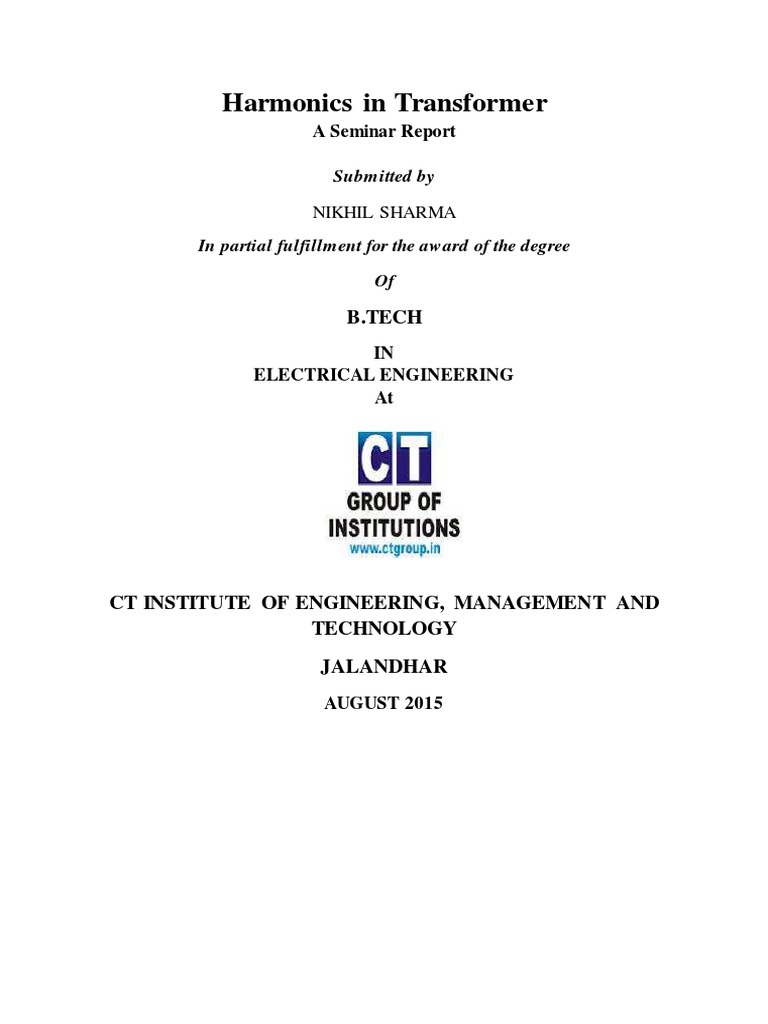 Harmonics in Transformer
A Seminar Report

Submitted by

NIKHIL SHARMA

In partial fulfillment for the award of the degree

Of

B.TECH

IN
ELECTRICAL ENGINEERING
At

CT
GROUP OF
INSTITUTIONS
www.ctgroup.in

CT INSTITUTE OF ENGINEERING, MANAGEMENT AND TECHNOLOGY

JALANDHAR

AUGUST 2015